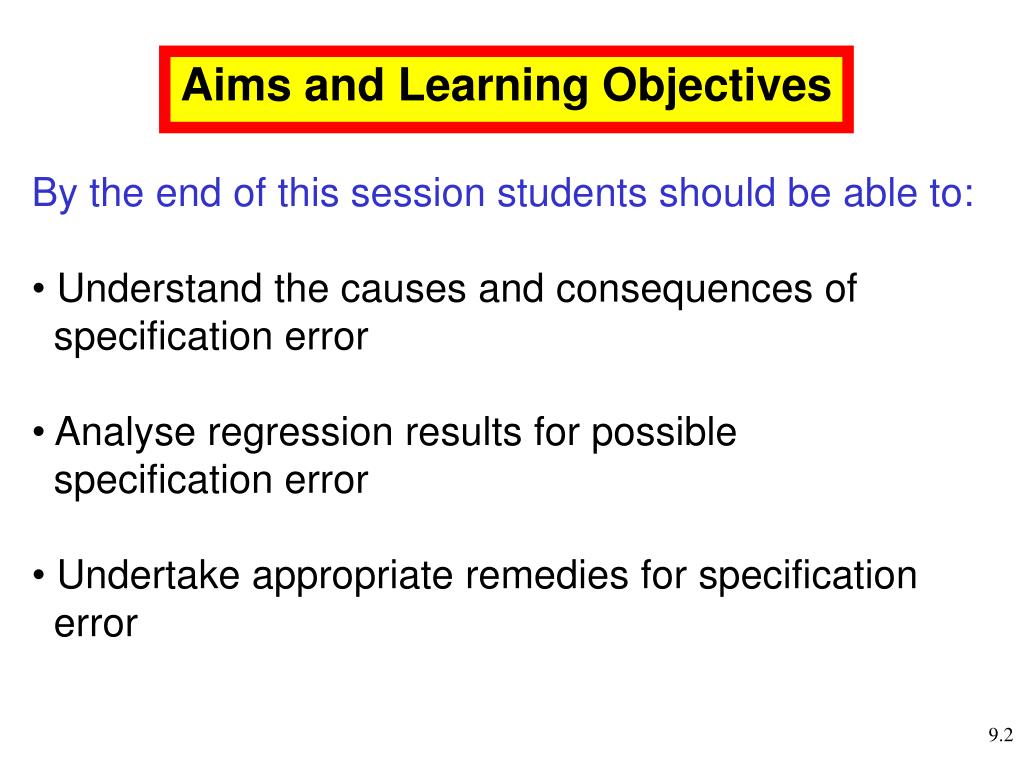 Aims and Learning Objectives

By the end of this session students should be able to:

• Understand the causes and consequences of specification error

• Analyse regression results for possible specification error

• Undertake appropriate remedies for specification error

9.2